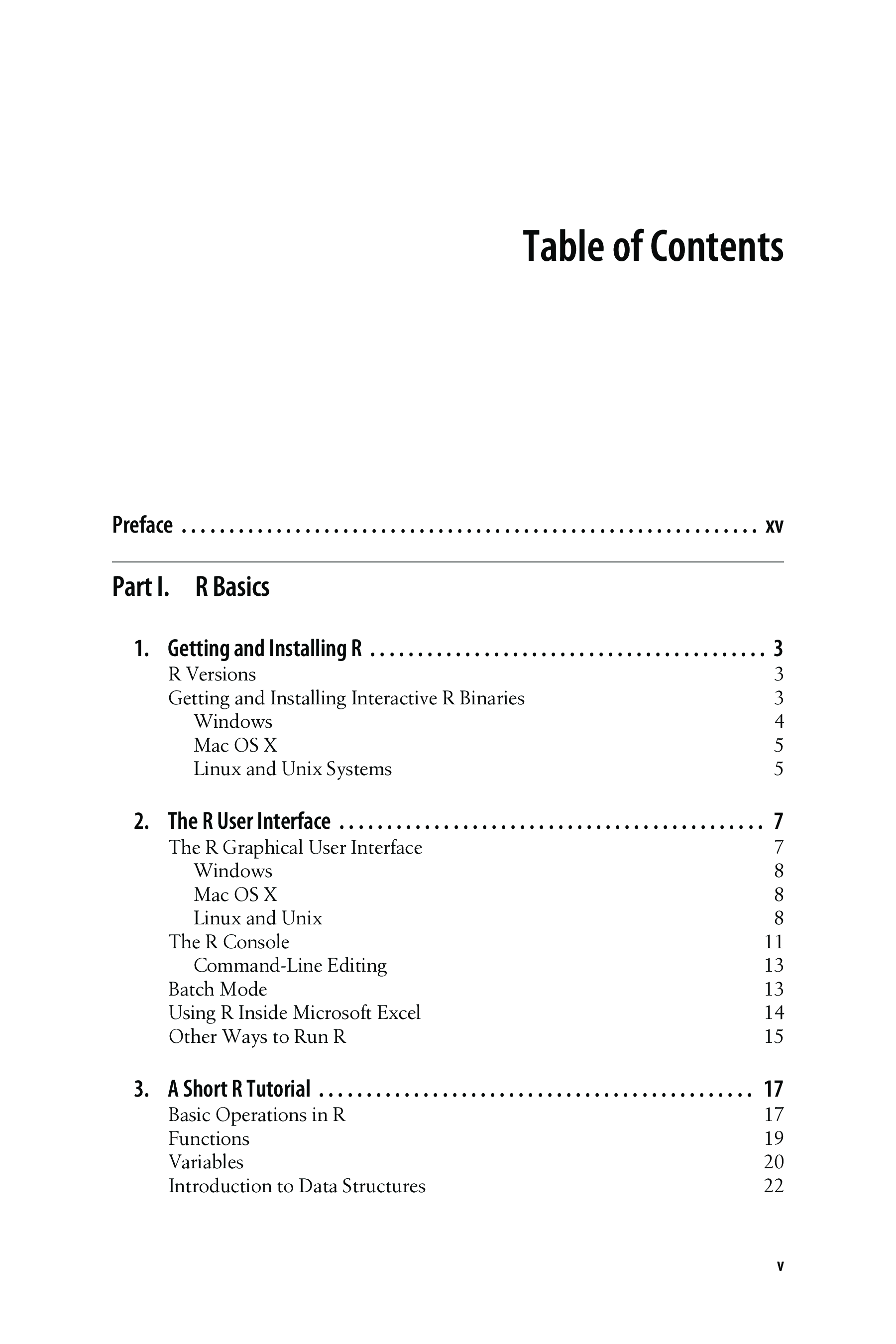 Table of Contents

Preface xv

Part I. R Basics

1. Getting and Installing R 3
R Versions 3
Getting and Installing Interactive R Binaries 3
Windows 4
Mac OS X 5
Linux and Unix Systems 5

2. The R User Interface 7
The R Graphical User Interface 7
Windows 8
Mac OS X 8
Linux and Unix 8
The R Console 11
Command-Line Editing 13
Batch Mode 13
Using R Inside Microsoft Excel 14
Other Ways to Run R 15

3. A Short R Tutorial 17
Basic Operations in R 17
Functions 19
Variables 20
Introduction to Data Structures 22

v